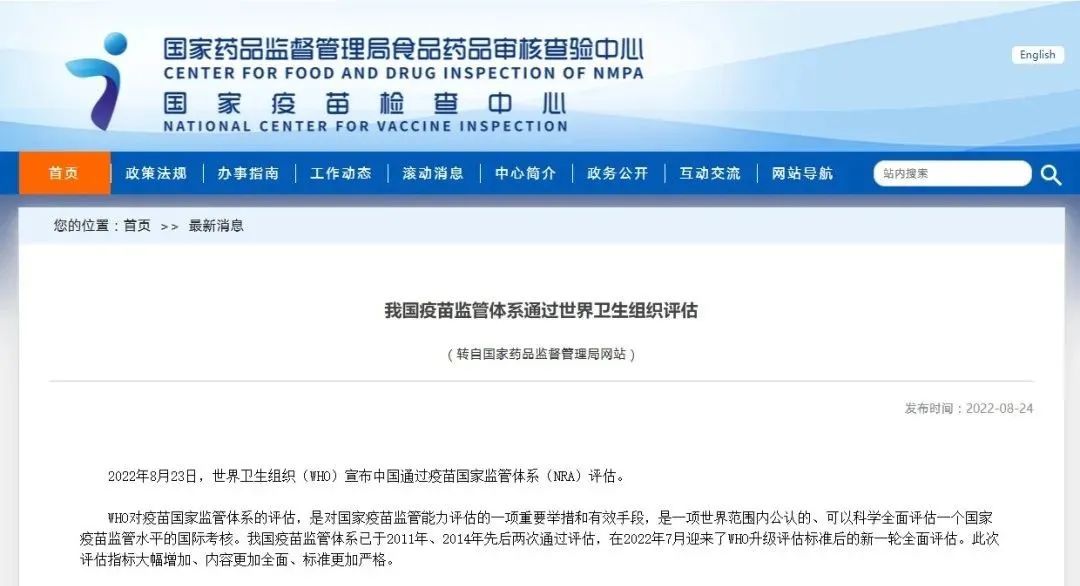 国家药品监督管理局食品药品审核查验中心
CENTER FOR FOOD AND DRUG INSPECTION OF NMPA
国家疫苗检查中心
NATIONAL CENTER FOR VACCINE INSPECTION

English

首页 | 政策法规 | 办事指南 | 工作动态 | 滚动消息 | 中心简介 | 政务公开 | 互动交流 | 网站导航

站内搜索

您的位置：首页 >> 最新消息

我国疫苗监管体系通过世界卫生组织评估

（转自国家药品监督管理局网站）

发布时间：2022-08-24

2022年8月23日，世界卫生组织（WHO）宣布中国通过疫苗国家监管体系（NRA）评估。

WHO对疫苗国家监管体系的评估，是对国家疫苗监管能力评估的一项重要举措和有效手段，是一项世界范围内公认的、可以科学全面评估一个国家疫苗监管水平的国际考核。我国疫苗监管体系已于2011年、2014年先后两次通过评估，在2022年7月迎来了WHO升级评估标准后的新一轮全面评估。此次评估指标大幅增加、内容更加全面、标准更加严格。